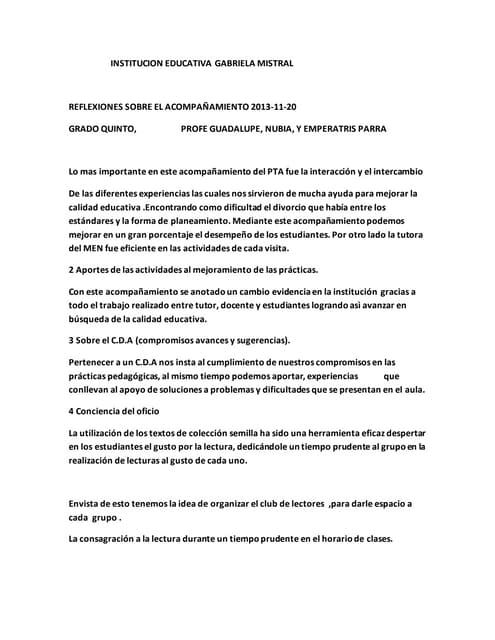 INSTITUCION EDUCATIVA GABRIELA MISTRAL

REFLEXIONES SOBRE EL ACOMPAÑAMIENTO 2013-11-20

GRADO QUINTO, PROFE GUADALUPE, NUBIA, Y EMPERATRIS PARRA

Lo mas importante en este acompañamiento del PTA fue la interacción y el intercambio

De las diferentes experiencias las cuales nos sirvieron de mucha ayuda para mejorar la calidad educativa .Encontrando como dificultad el divorcio que había entre los estándares y la forma de planeamiento. Mediante este acompañamiento podemos mejorar en un gran porcentaje el desempeño de los estudiantes. Por otro lado la tutora del MEN fue eficiente en las actividades de cada visita.

2 Aportes de las actividades al mejoramiento de las prácticas.

Con este acompañamiento se anotado un cambio evidencia en la institución gracias a todo el trabajo realizado entre tutor, docente y estudiantes logrando así avanzar en búsqueda de la calidad educativa.

3 Sobre el C.D.A (compromisos avances y sugerencias).

Pertenecer a un C.D.A nos insta al cumplimiento de nuestros compromisos en las prácticas pedagógicas, al mismo tiempo podemos aportar, experiencias que conllevan al apoyo de soluciones a problemas y dificultades que se presentan en el aula.

4 Conciencia del oficio

La utilización de los textos de colección semilla ha sido una herramienta eficaz despertar en los estudiantes el gusto por la lectura, dedicándole un tiempo prudente al grupo en la realización de lecturas al gusto de cada uno.

Envista de esto tenemos la idea de organizar el club de lectores ,para darle espacio a cada grupo .

La consagración a la lectura durante un tiempo prudente en el horario de clases.